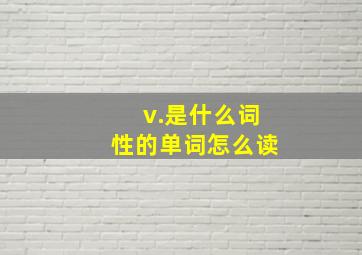 v.是什么词性的单词怎么读